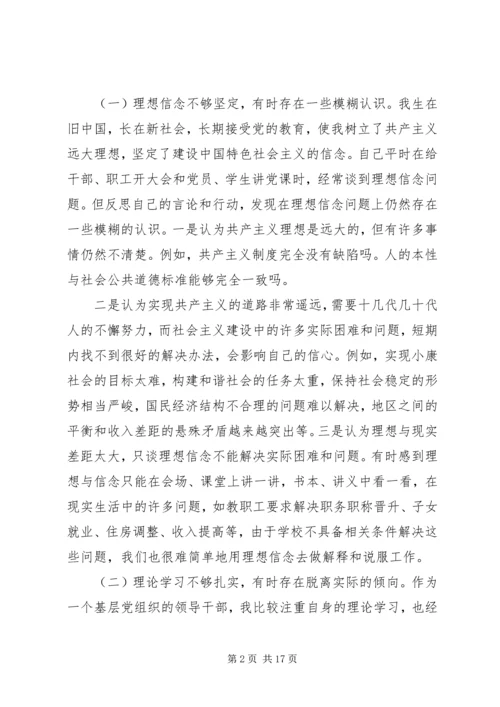 （一）理想信念不够坚定，有时存在一些模糊认识。我生在旧中国，长在新社会，长期接受党的教育，使我树立了共产主义远大理想，坚定了建设中国特色社会主义的信念。自己平时在给干部、职工开大会和党员、学生讲党课时，经常谈到理想信念问题。但反思自己的言论和行动，发现在理想信念问题上仍然存在一些模糊的认识。一是认为共产主义理想是远大的，但有许多事情仍然不清楚。例如，共产主义制度完全没有缺陷吗。人的本性与社会公共道德标准能够完全一致吗。

二是认为实现共产主义的道路非常遥远，需要十几代几十代人的不懈努力，而社会主义建设中的许多实际困难和问题，短期内找不到很好的解决办法，会影响自己的信心。例如，实现小康社会的目标太难，构建和谐社会的任务太重，保持社会稳定的形势相当严峻，国民经济结构不合理的问题难以解决，地区之间的平衡和收入差距的悬殊矛盾越来越突出等。三是认为理想与现实差距太大，只谈理想信念不能解决实际困难和问题。有时感到理想与信念只能在会场、课堂上讲一讲，书本、讲义中看一看，在现实生活中的许多问题，如教职工要求解决职务职称晋升、子女就业、住房调整、收入提高等，由于学校不具备相关条件解决这些问题，我们也很难简单地用理想信念去做解释和说服工作。

（二）理论学习不够扎实，有时存在脱离实际的倾向。作为一个基层党组织的领导干部，我比较注重自身的理论学习，也经

第 2 页 共 17 页